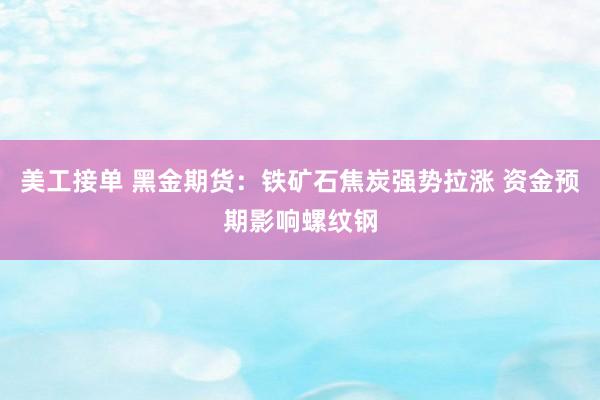 美工接单 黑金期货：铁矿石焦炭强势拉涨 资金预期影响螺纹钢